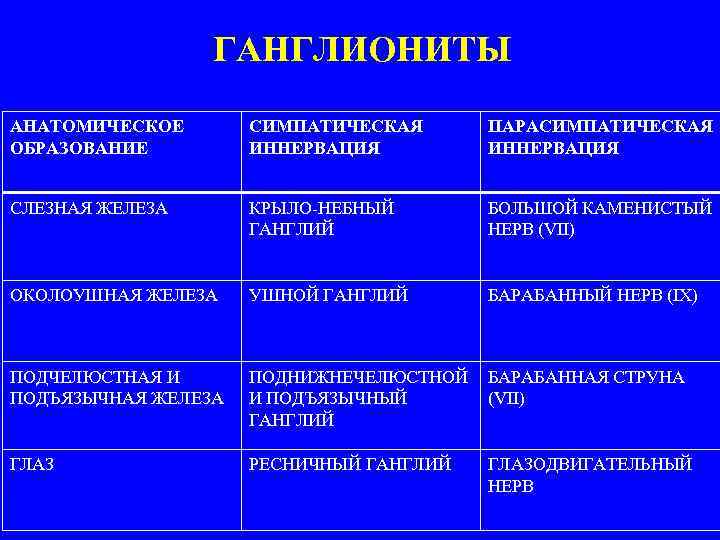 ГАНГЛИОНИТЫ

| АНАТОМИЧЕСКОЕ ОБРАЗОВАНИЕ | СИМПАТИЧЕСКАЯ ИННЕРВАЦИЯ | ПАРАСИМПАТИЧЕСКАЯ ИННЕРВАЦИЯ |
|---|---|---|
| СЛЕЗНАЯ ЖЕЛЕЗА | КРЫЛО-НЕБНЫЙ ГАНГЛИЙ | БОЛЬШОЙ КАМЕНИСТЫЙ НЕРВ (VII) |
| ОКОЛОУШНАЯ ЖЕЛЕЗА | УШНОЙ ГАНГЛИЙ | БАРАБАННЫЙ НЕРВ (IX) |
| ПОДЧЕЛЮСТНАЯ И ПОДЪЯЗЫЧНАЯ ЖЕЛЕЗА | ПОДНИЖНЕЧЕЛЮСТНОЙ И ПОДЪЯЗЫЧНЫЙ ГАНГЛИЙ | БАРАБАННАЯ СТРУНА (VII) |
| ГЛАЗ | РЕСНИЧНЫЙ ГАНГЛИЙ | ГЛАЗОДВИГАТЕЛЬНЫЙ НЕРВ |